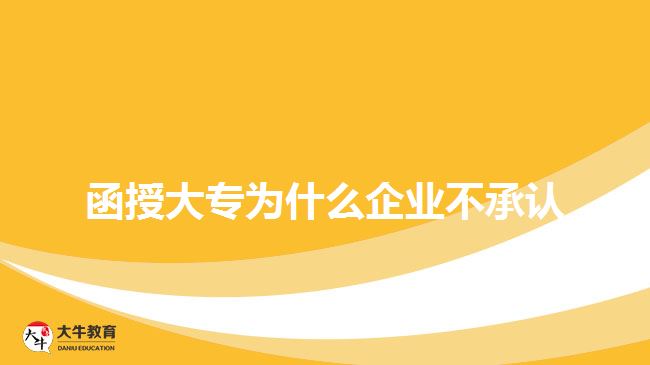 函授大专为什么企业不承认

大牛
大牛教育
DANIU EDUCATION